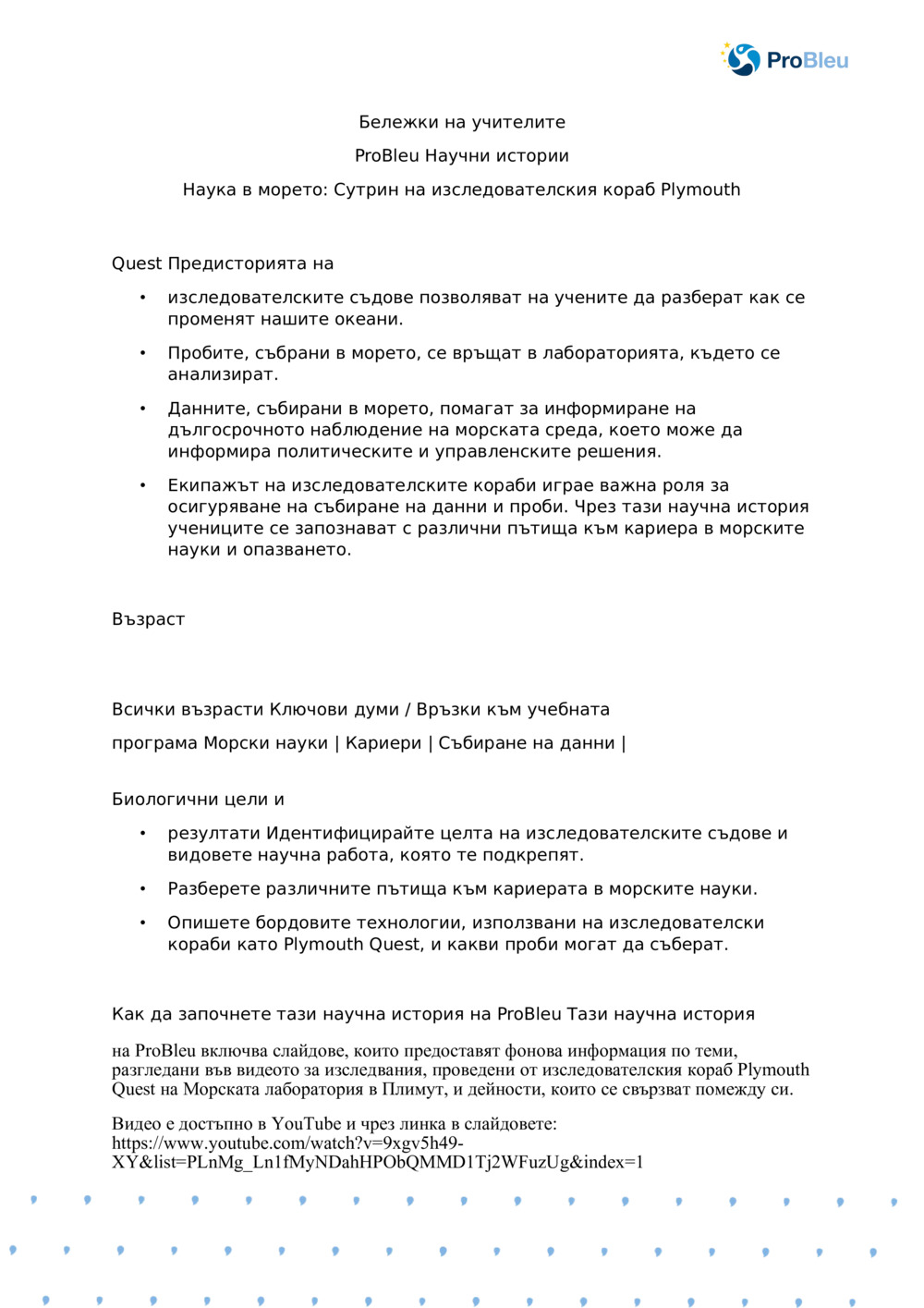 ProBleu

Бележки на учителите

ProBleu Научни истории

Наука в морето: Сутрин на изследователския кораб Plymouth

Quest Предисторията на

• изследователските съдове позволяват на учените да разберат как се променят нашите океани.

• Пробите, събрани в морето, се връщат в лабораторията, където се анализират.

• Данните, събирани в морето, помагат за информиране на дългосрочното наблюдение на морската среда, което може да информира политическите и управленските решения.

• Екипажът на изследователските кораби играе важна роля за осигуряване на събиране на данни и проби. Чрез тази научна история учениците се запознават с различни пътища към кариера в морските науки и опазването.

Възраст

Всички възрасти Ключови думи / Връзки към учебната

програма Морски науки | Кариери | Събиране на данни |

Биологични цели и

• резултати Идентифицирайте целта на изследователските съдове и видовете научна работа, която те подкрепят.

• Разберете различните пътища към кариерата в морските науки.

• Опишете бордовите технологии, използвани на изследователски кораби като Plymouth Quest, и какви проби могат да съберат.

Как да започнете тази научна история на ProBleu Тази научна история

на ProBleu включва слайдове, които предоставят фонова информация по теми, разгледани във видеото за изследвания, проведени от изследователския кораб Plymouth Quest на Морската лаборатория в Плимут, и дейности, които се свързват помежду си.

Видео е достъпно в YouTube и чрез линка в слайдовете: https://www.youtube.com/watch?v=9xgv5h49-XY&list=PLnMg_Ln1fMyNDahHPObQMMD1Tj2WFuzUg&index=1